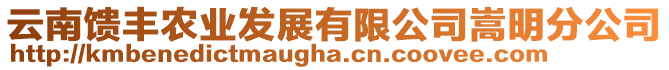 云南馈丰农业发展有限公司嵩明分公司
http://kmbenedictmaugha.cn.coovee.com